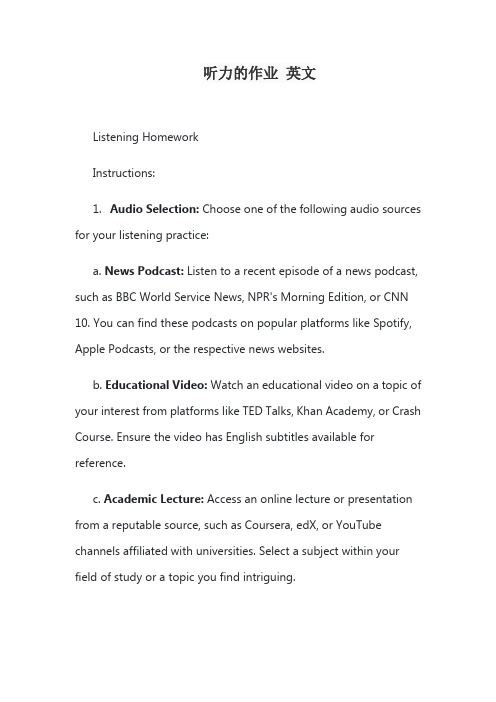 听力的作业 英文

Listening Homework

Instructions:

1. Audio Selection: Choose one of the following audio sources for your listening practice:

a. News Podcast: Listen to a recent episode of a news podcast, such as BBC World Service News, NPR's Morning Edition, or CNN 10. You can find these podcasts on popular platforms like Spotify, Apple Podcasts, or the respective news websites.

b. Educational Video: Watch an educational video on a topic of your interest from platforms like TED Talks, Khan Academy, or Crash Course. Ensure the video has English subtitles available for reference.

c. Academic Lecture: Access an online lecture or presentation from a reputable source, such as Coursera, edX, or YouTube channels affiliated with universities. Select a subject within your field of study or a topic you find intriguing.